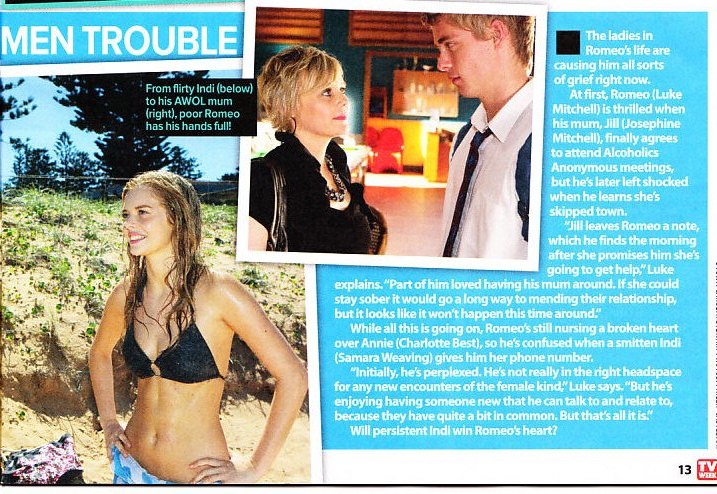 MEN TROUBLE

From flirty Indi (below) to his AWOL mum (right), poor Romeo has his hands full!

The ladies in Romeo's life are causing him all sorts of grief right now.

At first, Romeo (Luke Mitchell) is thrilled when his mum, Jill (Josephine Mitchell), finally agrees to attend Alcoholics Anonymous meetings, but he's later left shocked when he learns she's skipped town.

"Jill leaves Romeo a note, which he finds the morning after she promises him she's going to get help," Luke explains. "Part of him loved having his mum around. If she could stay sober it would go a long way to mending their relationship, but it looks like it won't happen this time around."

While all this is going on, Romeo's still nursing a broken heart over Annie (Charlotte Best), so he's confused when a smitten Indi (Samara Weaving) gives him her phone number.

"Initially, he's perplexed. He's not really in the right headspace for any new encounters of the female kind," Luke says. "But he's enjoying having someone new that he can talk to and relate to, because they have quite a bit in common. But that's all it is."

Will persistent Indi win Romeo's heart?

13 TV WEEK